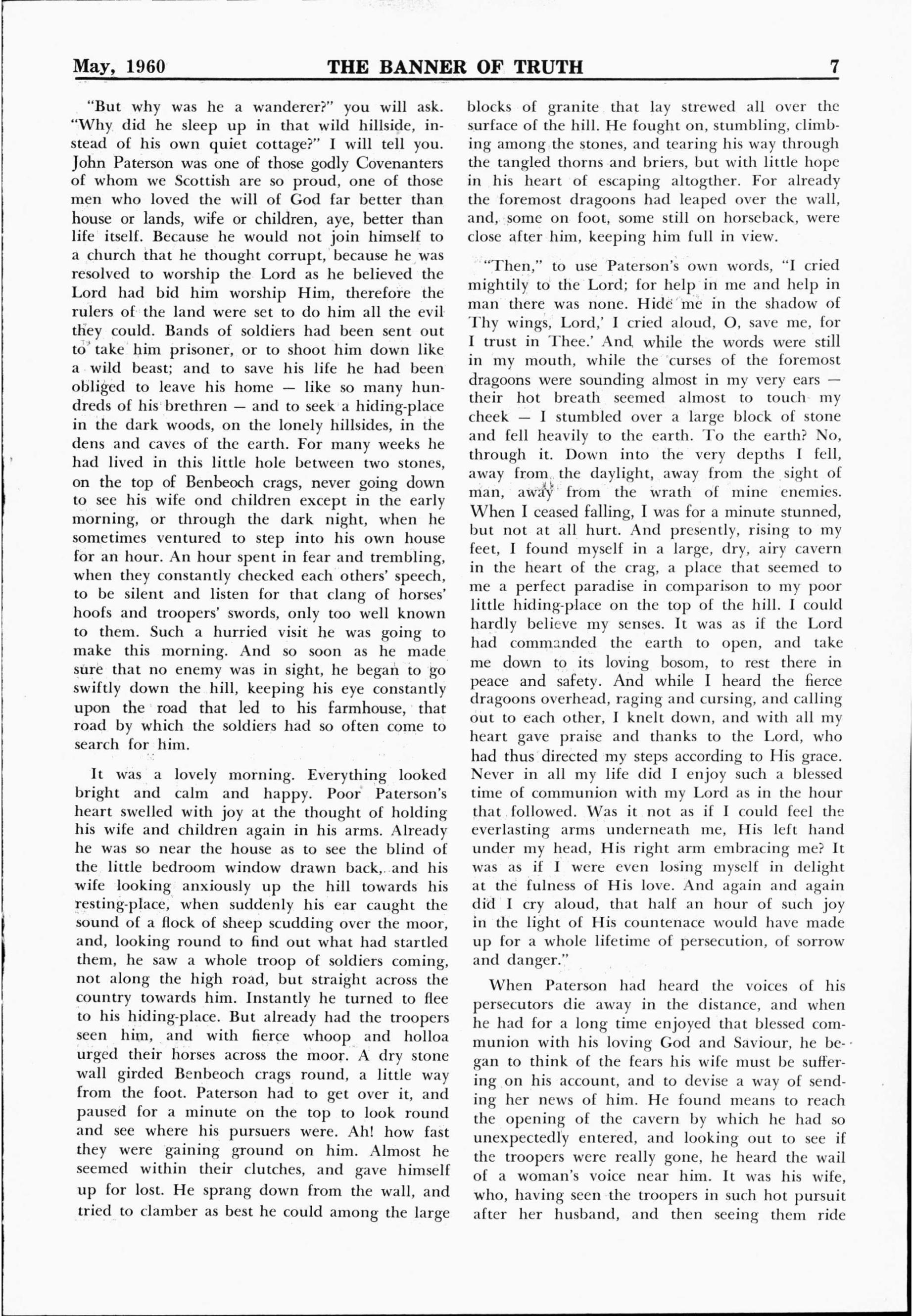 May, 1960 THE BANNER OF TRUTH 7

"But why was he a wanderer?" you will ask. "Why did he sleep up in that wild hillside, instead of his own quiet cottage?" I will tell you. John Paterson was one of those godly Covenanters of whom we Scottish are so proud, one of those men who loved the will of God far better than house or lands, wife or children, aye, better than life itself. Because he would not join himself to a church that he thought corrupt, because he was resolved to worship the Lord as he believed the Lord had bid him worship Him, therefore the rulers of the land were set to do him all the evil they could. Bands of soldiers had been sent out to take him prisoner, or to shoot him down like a wild beast; and to save his life he had been obliged to leave his home — like so many hundreds of his brethren — and to seek a hiding-place in the dark woods, on the lonely hillsides, in the dens and caves of the earth. For many weeks he had lived in this little hole between two stones, on the top of Benbeoch crags, never going down to see his wife ond children except in the early morning, or through the dark night, when he sometimes ventured to step into his own house for an hour. An hour spent in fear and trembling, when they constantly checked each others' speech, to be silent and listen for that clang of horses' hoofs and troopers' swords, only too well known to them. Such a hurried visit he was going to make this morning. And so soon as he made sure that no enemy was in sight, he began to go swiftly down the hill, keeping his eye constantly upon the road that led to his farmhouse, that road by which the soldiers had so often come to search for him.

It was a lovely morning. Everything looked bright and calm and happy. Poor Paterson's heart swelled with joy at the thought of holding his wife and children again in his arms. Already he was so near the house as to see the blind of the little bedroom window drawn back, and his wife looking anxiously up the hill towards his resting-place, when suddenly his ear caught the sound of a flock of sheep scudding over the moor, and, looking round to find out what had startled them, he saw a whole troop of soldiers coming, not along the high road, but straight across the country towards him. Instantly he turned to flee to his hiding-place. But already had the troopers seen him, and with fierce whoop and holloa urged their horses across the moor. A dry stone wall girded Benbeoch crags round, a little way from the foot. Paterson had to get over it, and paused for a minute on the top to look round and see where his pursuers were. Ah! how fast they were gaining ground on him. Almost he seemed within their clutches, and gave himself up for lost. He sprang down from the wall, and tried to clamber as best he could among the large blocks of granite that lay strewed all over the surface of the hill. He fought on, stumbling, climbing among the stones, and tearing his way through the tangled thorns and briers, but with little hope in his heart of escaping altogther. For already the foremost dragoons had leaped over the wall, and, some on foot, some still on horseback, were close after him, keeping him full in view.

"Then," to use Paterson's own words, "I cried mightily to the Lord; for help in me and help in man there was none. Hide me in the shadow of Thy wings, Lord,' I cried aloud, O, save me, for I trust in Thee.' And while the words were still in my mouth, while the curses of the foremost dragoons were sounding almost in my very ears — their hot breath seemed almost to touch my cheek — I stumbled over a large block of stone and fell heavily to the earth. To the earth? No, through it. Down into the very depths I fell, away from the daylight, away from the sight of man, away from the wrath of mine enemies. When I ceased falling, I was for a minute stunned, but not at all hurt. And presently, rising to my feet, I found myself in a large, dry, airy cavern in the heart of the crag, a place that seemed to me a perfect paradise in comparison to my poor little hiding-place on the top of the hill. I could hardly believe my senses. It was as if the Lord had commanded the earth to open, and take me down to its loving bosom, to rest there in peace and safety. And while I heard the fierce dragoons overhead, raging and cursing, and calling out to each other, I knelt down, and with all my heart gave praise and thanks to the Lord, who had thus directed my steps according to His grace. Never in all my life did I enjoy such a blessed time of communion with my Lord as in the hour that followed. Was it not as if I could feel the everlasting arms underneath me, His left hand under my head, His right arm embracing me? It was as if I were even losing myself in delight at the fulness of His love. And again and again did I cry aloud, that half an hour of such joy in the light of His countenace would have made up for a whole lifetime of persecution, of sorrow and danger."

When Paterson had heard the voices of his persecutors die away in the distance, and when he had for a long time enjoyed that blessed communion with his loving God and Saviour, he began to think of the fears his wife must be suffering on his account, and to devise a way of sending her news of him. He found means to reach the opening of the cavern by which he had so unexpectedly entered, and looking out to see if the troopers were really gone, he heard the wail of a woman's voice near him. It was his wife, who, having seen the troopers in such hot pursuit after her husband, and then seeing them ride